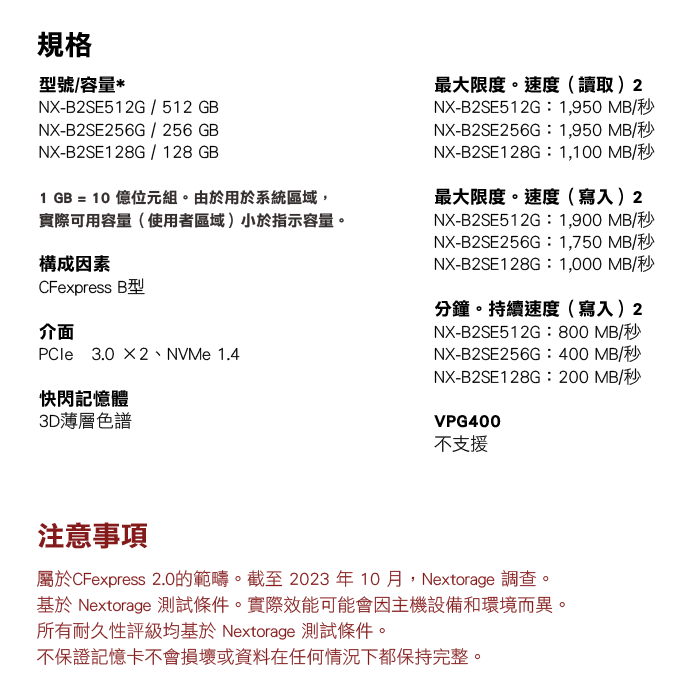 規格

型號/容量*
NX-B2SE512G / 512 GB
NX-B2SE256G / 256 GB
NX-B2SE128G / 128 GB

1 GB = 10 億位元組。由於用於系統區域，實際可用容量（使用者區域）小於指示容量。

構成因素
CFexpress B型

介面
PCIe 3.0 ×2、NVMe 1.4

快閃記憶體
3D薄層色譜

最大限度。速度（讀取）2
NX-B2SE512G：1,950 MB/秒
NX-B2SE256G：1,950 MB/秒
NX-B2SE128G：1,100 MB/秒

最大限度。速度（寫入）2
NX-B2SE512G：1,900 MB/秒
NX-B2SE256G：1,750 MB/秒
NX-B2SE128G：1,000 MB/秒

分鐘。持續速度（寫入）2
NX-B2SE512G：800 MB/秒
NX-B2SE256G：400 MB/秒
NX-B2SE128G：200 MB/秒

VPG400
不支援

注意事項

屬於CFexpress 2.0的範疇。截至 2023 年 10 月，Nextorage 調查。
基於 Nextorage 測試條件。實際效能可能會因主機設備和環境而異。
所有耐久性評級均基於 Nextorage 測試條件。
不保證記憶卡不會損壞或資料在任何情況下都保持完整。